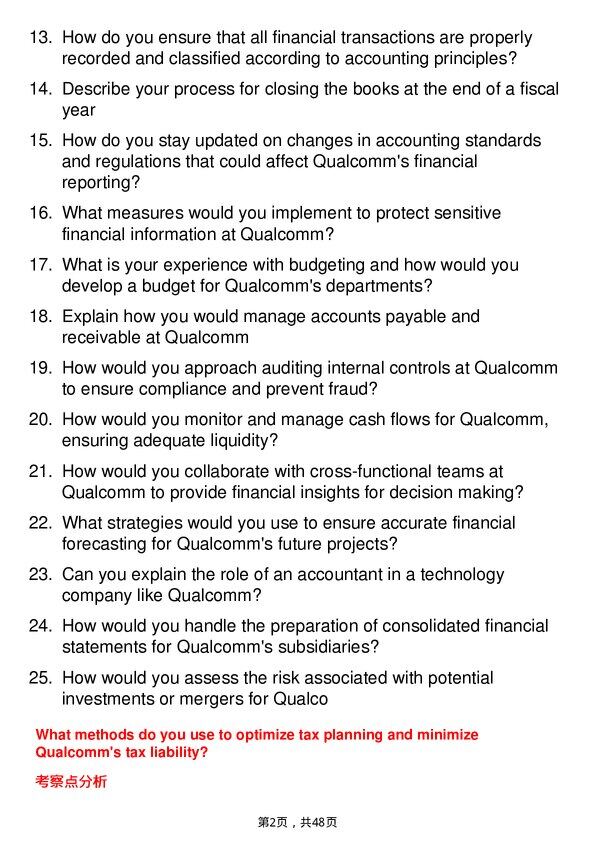 13. How do you ensure that all financial transactions are properly recorded and classified according to accounting principles?

14. Describe your process for closing the books at the end of a fiscal year

15. How do you stay updated on changes in accounting standards and regulations that could affect Qualcomm's financial reporting?

16. What measures would you implement to protect sensitive financial information at Qualcomm?

17. What is your experience with budgeting and how would you develop a budget for Qualcomm's departments?

18. Explain how you would manage accounts payable and receivable at Qualcomm

19. How would you approach auditing internal controls at Qualcomm to ensure compliance and prevent fraud?

20. How would you monitor and manage cash flows for Qualcomm, ensuring adequate liquidity?

21. How would you collaborate with cross-functional teams at Qualcomm to provide financial insights for decision making?

22. What strategies would you use to ensure accurate financial forecasting for Qualcomm's future projects?

23. Can you explain the role of an accountant in a technology company like Qualcomm?

24. How would you handle the preparation of consolidated financial statements for Qualcomm's subsidiaries?

25. How would you assess the risk associated with potential investments or mergers for Qualco

What methods do you use to optimize tax planning and minimize Qualcomm's tax liability?

考察点分析

第2页，共48页